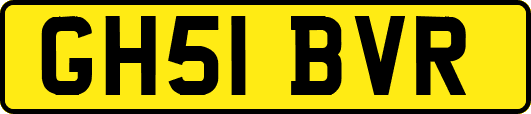 GH51 BVR